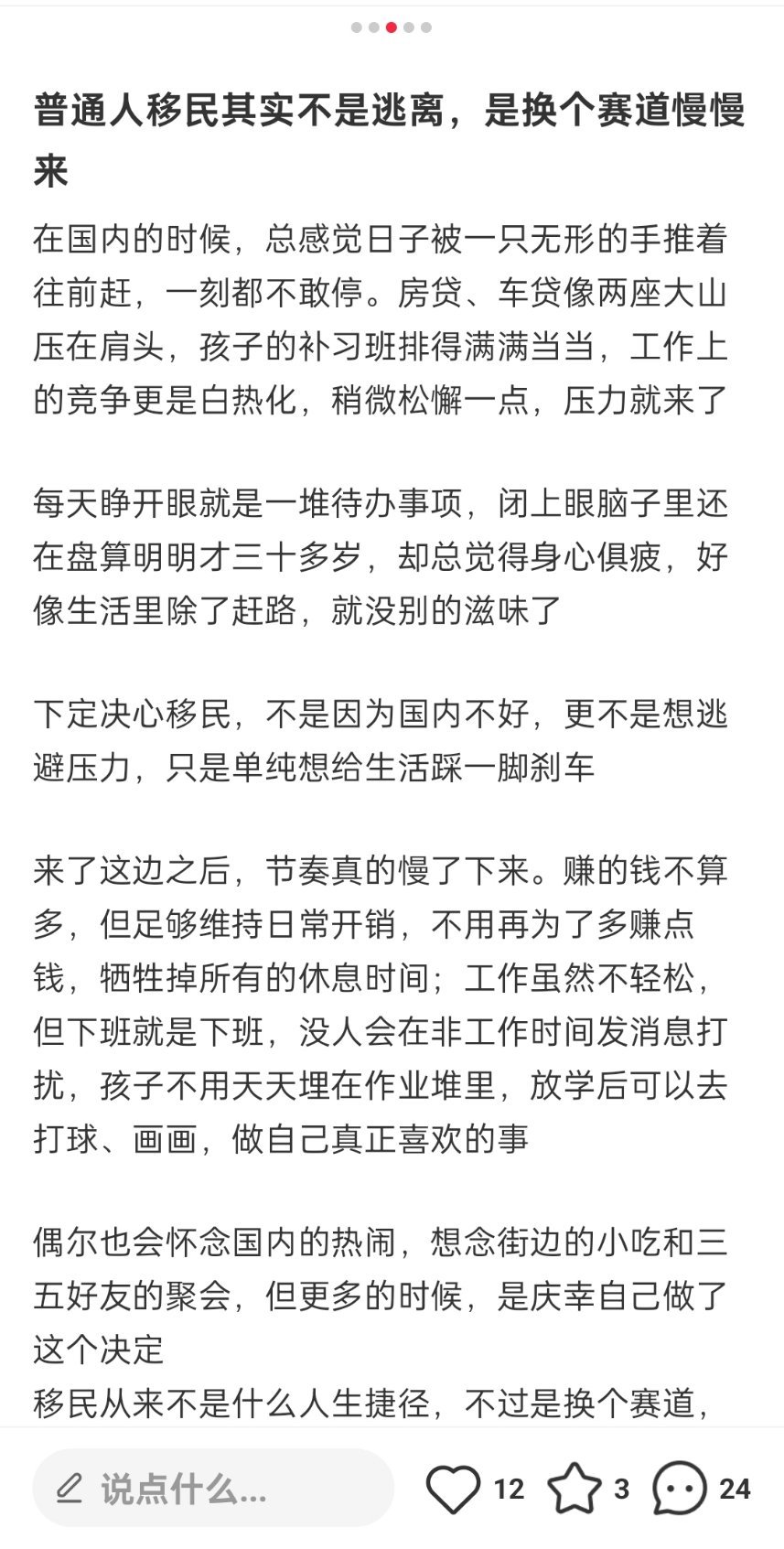 普通人移民其实不是逃离，是换个赛道慢慢来

在国内的时候，总感觉日子被一只无形的手推着往前赶，一刻都不敢停。房贷、车贷像两座大山压在肩头，孩子的补习班排得满满当当，工作上的竞争更是白热化，稍微松懈一点，压力就来了

每天睁开眼就是一堆待办事项，闭上眼脑子里还在盘算明明才三十多岁，却总觉得身心俱疲，好像生活里除了赶路，就没别的滋味了

下定决心移民，不是因为国内不好，更不是想逃避压力，只是单纯想给生活踩一脚刹车

来了这边之后，节奏真的慢了下来。赚的钱不算多，但足够维持日常开销，不用再为了多赚点钱，牺牲掉所有的休息时间；工作虽然不轻松，但下班就是下班，没人会在非工作时间发消息打扰，孩子不用天天埋在作业堆里，放学后可以去打球、画画，做自己真正喜欢的事

偶尔也会怀念国内的热闹，想念街边的小吃和三五好友的聚会，但更多的时候，是庆幸自己做了这个决定
移民从来不是什么人生捷径，不过是换个赛道，

说点什么...
12
3
24